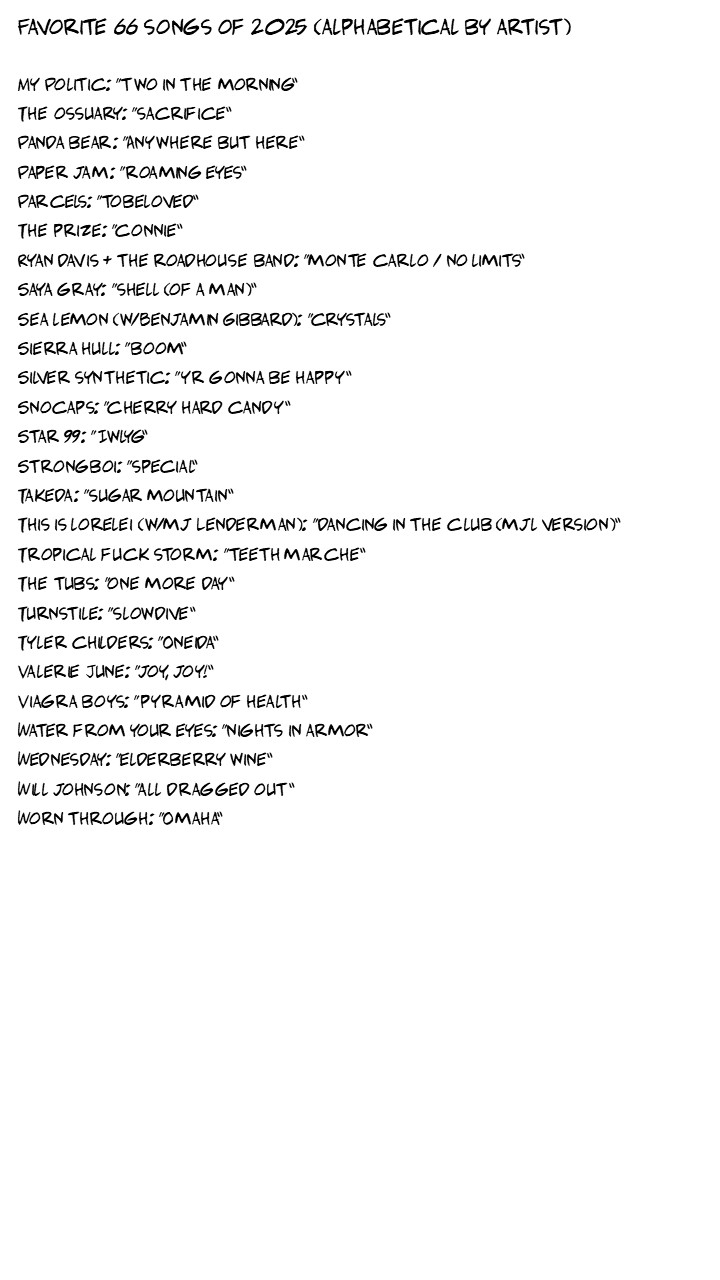 FAVORITE 66 SONGS OF 2025 (ALPHABETICAL BY ARTIST)

MY POLITIC: "TWO IN THE MORNING"
THE OSSUARY: "SACRIFICE"
PANDA BEAR: "ANYWHERE BUT HERE"
PAPER JAM: "ROAMING EYES"
PARCELS: "TOBELOVED"
THE PRIZE: "CONNIE"
RYAN DAVIS + THE ROADHOUSE BAND: "MONTE CARLO / NO LIMITS"
SAYA GRAY: "SHELL (OF A MAN)"
SEA LEMON (W/BENJAMIN GIBBARD): "CRYSTALS"
SIERRA HULL: "BOOM"
SILVER SYNTHETIC: "YR GONNA BE HAPPY"
SNOCAPS: "CHERRY HARD CANDY"
STAR 99: "IWLYG"
STRONGBOI: "SPECIAL"
TAKEDA: "SUGAR MOUNTAIN"
THIS IS LORELEI (W/MJ LENDERMAN): "DANCING IN THE CLUB (MJL VERSION)"
TROPICAL FUCK STORM: "TEETH MARCHE"
THE TUBS: "ONE MORE DAY"
TURNSTILE: "SLOWDIVE"
TYLER CHILDERS: "ONEIDA"
VALERIE JUNE: "JOY, JOY!"
VIAGRA BOYS: "PYRAMID OF HEALTH"
WATER FROM YOUR EYES: "NIGHTS IN ARMOR"
WEDNESDAY: "ELDERBERRY WINE"
WILL JOHNSON: "ALL DRAGGED OUT"
WORN THROUGH: "OMAHA"